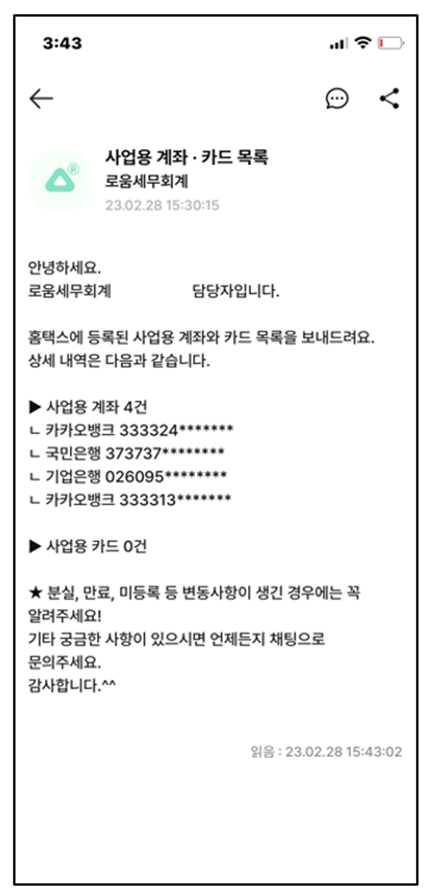 3:43

사업용 계좌 · 카드 목록
로움세무회계
23.02.28 15:30:15

안녕하세요.
로움세무회계 담당자입니다.

홈택스에 등록된 사업용 계좌와 카드 목록을 보내드려요.
상세 내역은 다음과 같습니다.

▶ 사업용 계좌 4건
ㄴ 카카오뱅크 333324*******
ㄴ 국민은행 373737********
ㄴ 기업은행 026095********
ㄴ 카카오뱅크 333313*******

▶ 사업용 카드 0건

★ 분실, 만료, 미등록 등 변동사항이 생긴 경우에는 꼭 알려주세요!
기타 궁금한 사항이 있으시면 언제든지 채팅으로 문의주세요.
감사합니다.^^

읽음 : 23.02.28 15:43:02